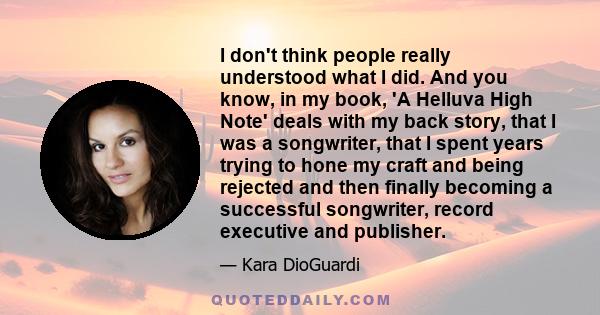 I don't think people really understood what I did. And you know, in my book, 'A Helluva High Note' deals with my back story, that I was a songwriter, that I spent years trying to hone my craft and being rejected and then finally becoming a successful songwriter, record executive and publisher.

— Kara DioGuardi

QUOTEDDAILY.COM